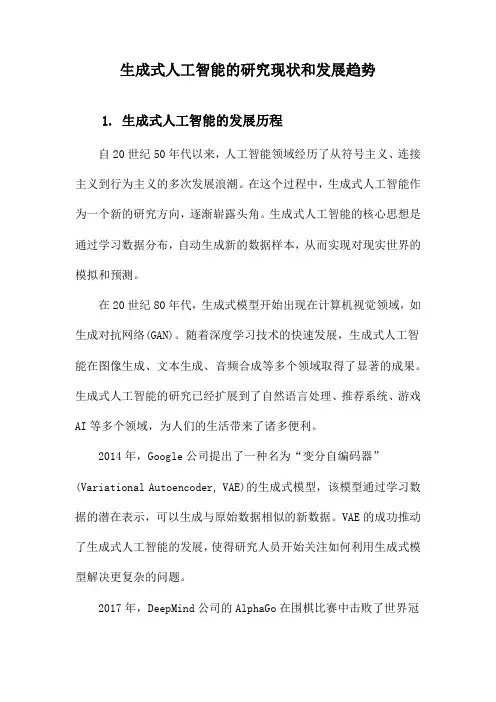 生成式人工智能的研究现状和发展趋势

1. 生成式人工智能的发展历程

自20世纪50年代以来，人工智能领域经历了从符号主义、连接主义到行为主义的多次发展浪潮。在这个过程中，生成式人工智能作为一个新的研究方向，逐渐崭露头角。生成式人工智能的核心思想是通过学习数据分布，自动生成新的数据样本，从而实现对现实世界的模拟和预测。

在20世纪80年代，生成式模型开始出现在计算机视觉领域，如生成对抗网络(GAN)。随着深度学习技术的快速发展，生成式人工智能在图像生成、文本生成、音频合成等多个领域取得了显著的成果。生成式人工智能的研究已经扩展到了自然语言处理、推荐系统、游戏AI等多个领域，为人们的生活带来了诸多便利。

2014年，Google公司提出了一种名为“变分自编码器”(Variational Autoencoder, VAE)的生成式模型，该模型通过学习数据的潜在表示，可以生成与原始数据相似的新数据。VAE的成功推动了生成式人工智能的发展，使得研究人员开始关注如何利用生成式模型解决更复杂的问题。

2017年，DeepMind公司的AlphaGo在围棋比赛中击败了世界冠